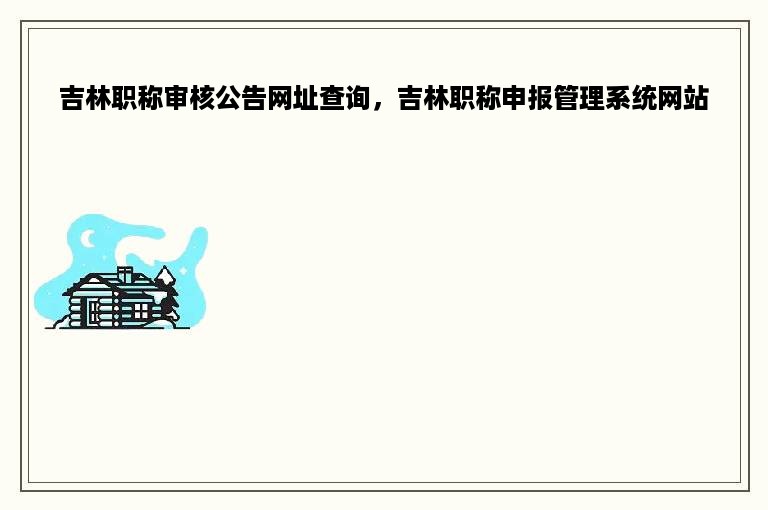 吉林职称审核公告网址查询，吉林职称申报管理系统网站